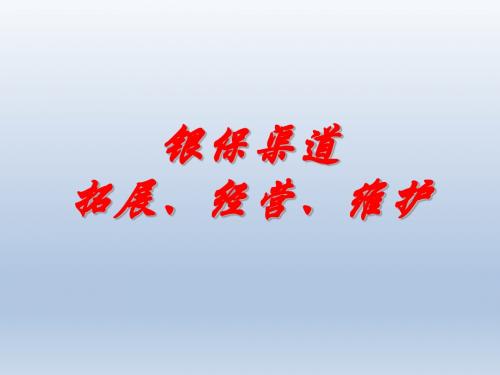 银保渠道
拓展、经营、维护